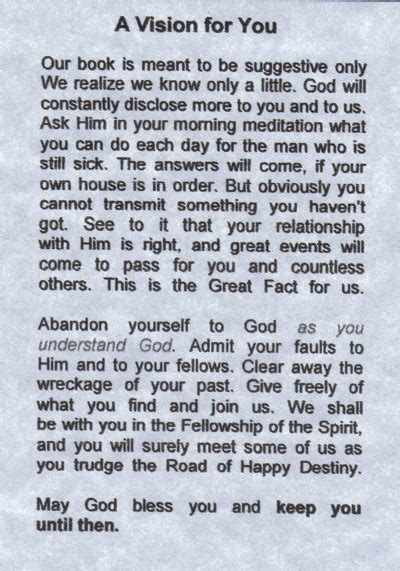 A Vision for You

Our book is meant to be suggestive only We realize we know only a little. God will constantly disclose more to you and to us. Ask Him in your morning meditation what you can do each day for the man who is still sick. The answers will come, if your own house is in order. But obviously you cannot transmit something you haven't got. See to it that your relationship with Him is right, and great events will come to pass for you and countless others. This is the Great Fact for us.

Abandon yourself to God as you understand God. Admit your faults to Him and to your fellows. Clear away the wreckage of your past. Give freely of what you find and join us. We shall be with you in the Fellowship of the Spirit, and you will surely meet some of us as you trudge the Road of Happy Destiny.

May God bless you and keep you until then.